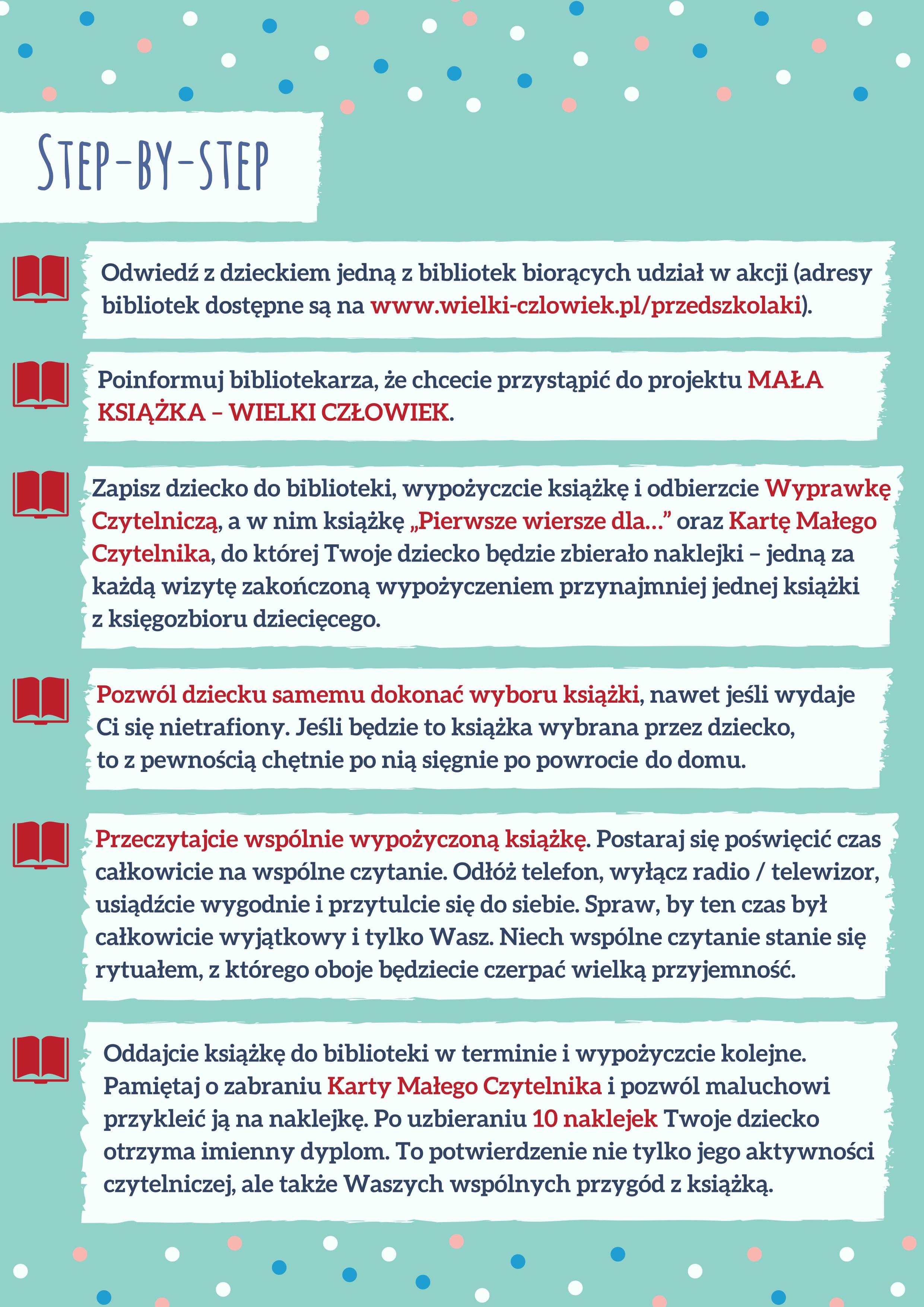 STEP-BY-STEP

Odwiedź z dzieckiem jedną z bibliotek biorących udział w akcji (adresy bibliotek dostępne są na www.wielki-czlowiek.pl/przedszkolaki).

Poinformuj bibliotekarza, że chcecie przystąpić do projektu MAŁA KSIĄŻKA – WIELKI CZŁOWIEK.

Zapisz dziecko do biblioteki, wypożyczcie książkę i odbierzcie Wyprawkę Czytelniczą, a w nim książkę „Pierwsze wiersze dla...” oraz Kartę Małego Czytelnika, do której Twoje dziecko będzie zbierało naklejki – jedną za każdą wizytę zakończoną wypożyczeniem przynajmniej jednej książki z księgozbioru dziecięcego.

Pozwól dziecku samemu dokonać wyboru książki, nawet jeśli wydaje Ci się nietrafiony. Jeśli będzie to książka wybrana przez dziecko, to z pewnością chętnie po nią sięgnie po powrocie do domu.

Przeczytajcie wspólnie wypożyczoną książkę. Postaraj się poświęcić czas całkowicie na wspólne czytanie. Odłóż telefon, wyłącz radio / telewizor, usiądźcie wygodnie i przytulcie się do siebie. Spraw, by ten czas był całkowicie wyjątkowy i tylko Wasz. Niech wspólne czytanie stanie się rytuałem, z którego oboje będziecie czerpać wielką przyjemność.

Oddajcie książkę do biblioteki w terminie i wypożyczcie kolejne. Pamiętaj o zabraniu Karty Małego Czytelnika i pozwól maluchowi przykleić ją na naklejkę. Po uzbieraniu 10 naklejek Twoje dziecko otrzyma imienny dyplom. To potwierdzenie nie tylko jego aktywności czytelniczej, ale także Waszych wspólnych przygód z książką.